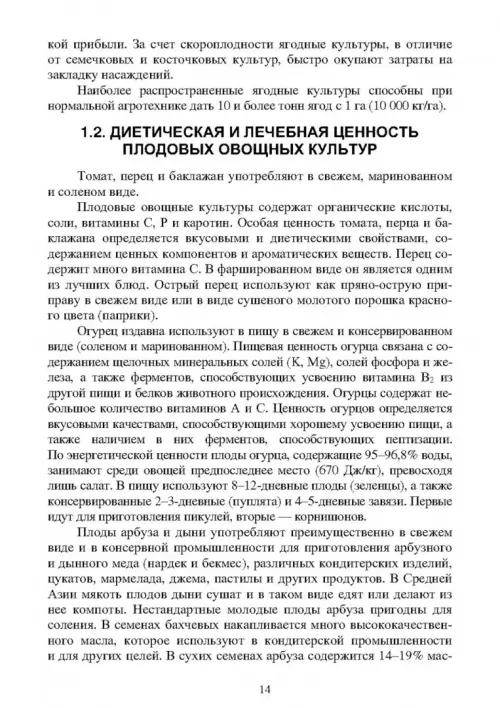 кой прибыли. За счет скороплодности ягодные культуры, в отличие от семечковых и косточковых культур, быстро окупают затраты на закладку насаждений.

Наиболее распространенные ягодные культуры способны при нормальной агротехнике дать 10 и более тонн ягод с 1 га (10 000 кг/га).

1.2. ДИЕТИЧЕСКАЯ И ЛЕЧЕБНАЯ ЦЕННОСТЬ ПЛОДОВЫХ ОВОЩНЫХ КУЛЬТУР

Томат, перец и баклажан употребляют в свежем, маринованном и соленом виде.

Плодовые овощные культуры содержат органические кислоты, соли, витамины С, Р и каротин. Особая ценность томата, перца и баклажана определяется вкусовыми и диетическими свойствами, содержанием ценных компонентов и ароматических веществ. Перец содержит много витамина С. В фаршированном виде он является одним из лучших блюд. Острый перец используют как пряно-острую приправу в свежем виде или в виде сушеного молотого порошка красного цвета (паприки).

Огурец издавна используют в пищу в свежем и консервированном виде (соленом и маринованном). Пищевая ценность огурца связана с содержанием щелочных минеральных солей (K, Mg), солей фосфора и железа, а также ферментов, способствующих усвоению витамина $B_2$ из другой пищи и белков животного происхождения. Огурцы содержат небольшое количество витаминов А и С. Ценность огурцов определяется вкусовыми качествами, способствующими хорошему усвоению пищи, а также наличием в них ферментов, способствующих пептизации. По энергетической ценности плоды огурца, содержащие 95–96,8% воды, занимают среди овощей предпоследнее место (670 Дж/кг), превосходя лишь салат. В пищу используют 8–12-дневные плоды (зеленцы), а также консервированные 2–3-дневные (пуплята) и 4–5-дневные завязи. Первые идут для приготовления пикулей, вторые — корнишонов.

Плоды арбуза и дыни употребляют преимущественно в свежем виде и в консервной промышленности для приготовления арбузного и дынного меда (нардек и бекмес), различных кондитерских изделий, цукатов, мармелада, джема, пастилы и других продуктов. В Средней Азии мякоть плодов дыни сушат и в таком виде едят или делают из нее компоты. Нестандартные молодые плоды арбуза пригодны для соления. В семенах бахчевых накапливается много высококачественного масла, которое используют в кондитерской промышленности и для других целей. В сухих семенах арбуза содержится 14–19% мас-

14